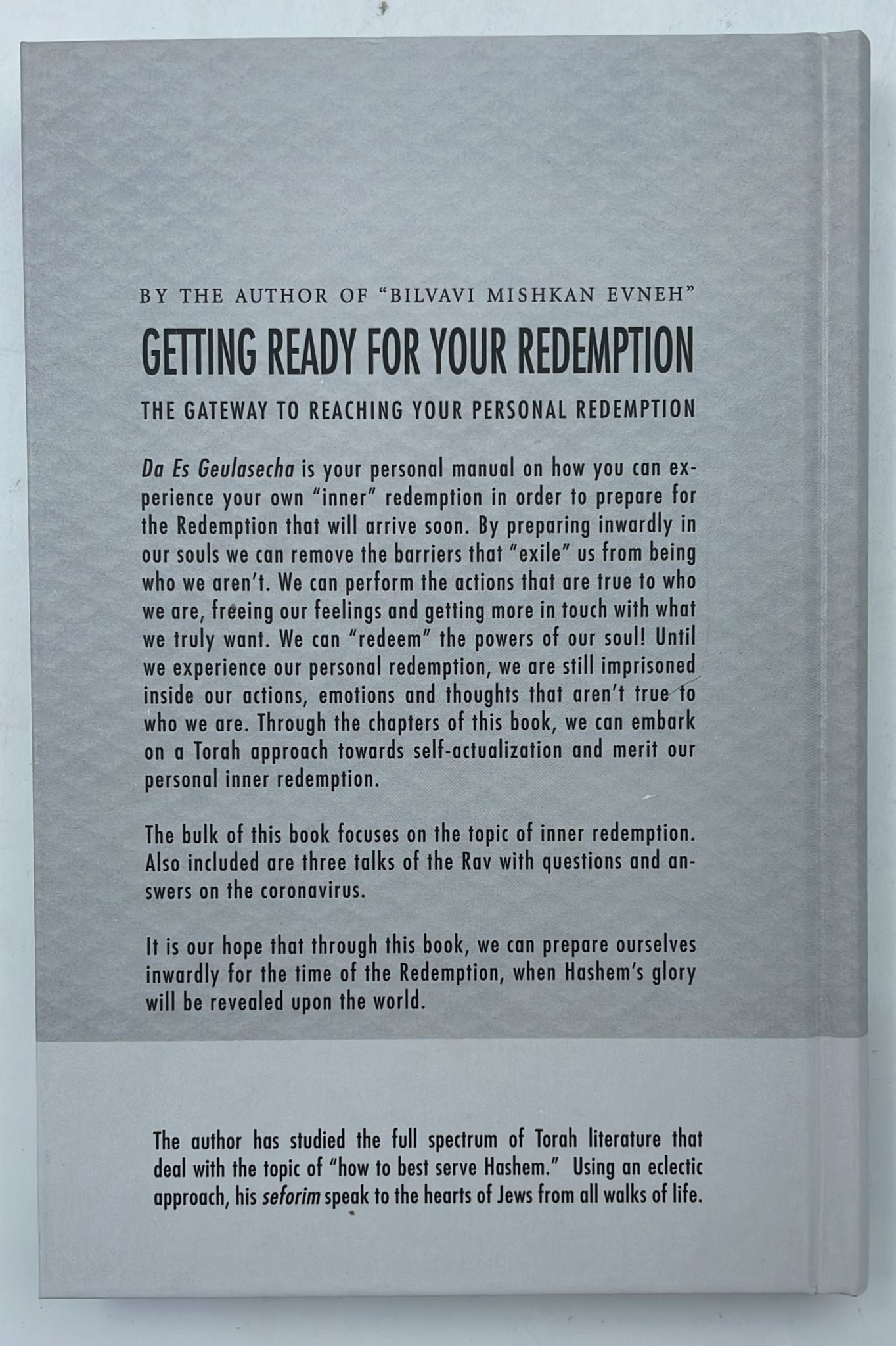 BY THE AUTHOR OF "BILVAVI MISHKAN EVNEH"

GETTING READY FOR YOUR REDEMPTION

THE GATEWAY TO REACHING YOUR PERSONAL REDEMPTION

Da Es Geulasecha is your personal manual on how you can experience your own "inner" redemption in order to prepare for the Redemption that will arrive soon. By preparing inwardly in our souls we can remove the barriers that "exile" us from being who we aren't. We can perform the actions that are true to who we are, freeing our feelings and getting more in touch with what we truly want. We can "redeem" the powers of our soul! Until we experience our personal redemption, we are still imprisoned inside our actions, emotions and thoughts that aren't true to who we are. Through the chapters of this book, we can embark on a Torah approach towards self-actualization and merit our personal inner redemption.

The bulk of this book focuses on the topic of inner redemption. Also included are three talks of the Rav with questions and answers on the coronavirus.

It is our hope that through this book, we can prepare ourselves inwardly for the time of the Redemption, when Hashem's glory will be revealed upon the world.

The author has studied the full spectrum of Torah literature that deal with the topic of "how to best serve Hashem." Using an eclectic approach, his seforim speak to the hearts of Jews from all walks of life.